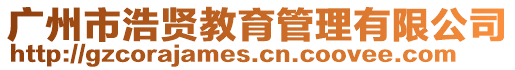 广州市浩贤教育管理有限公司
http://gzcorajames.cn.coovee.com